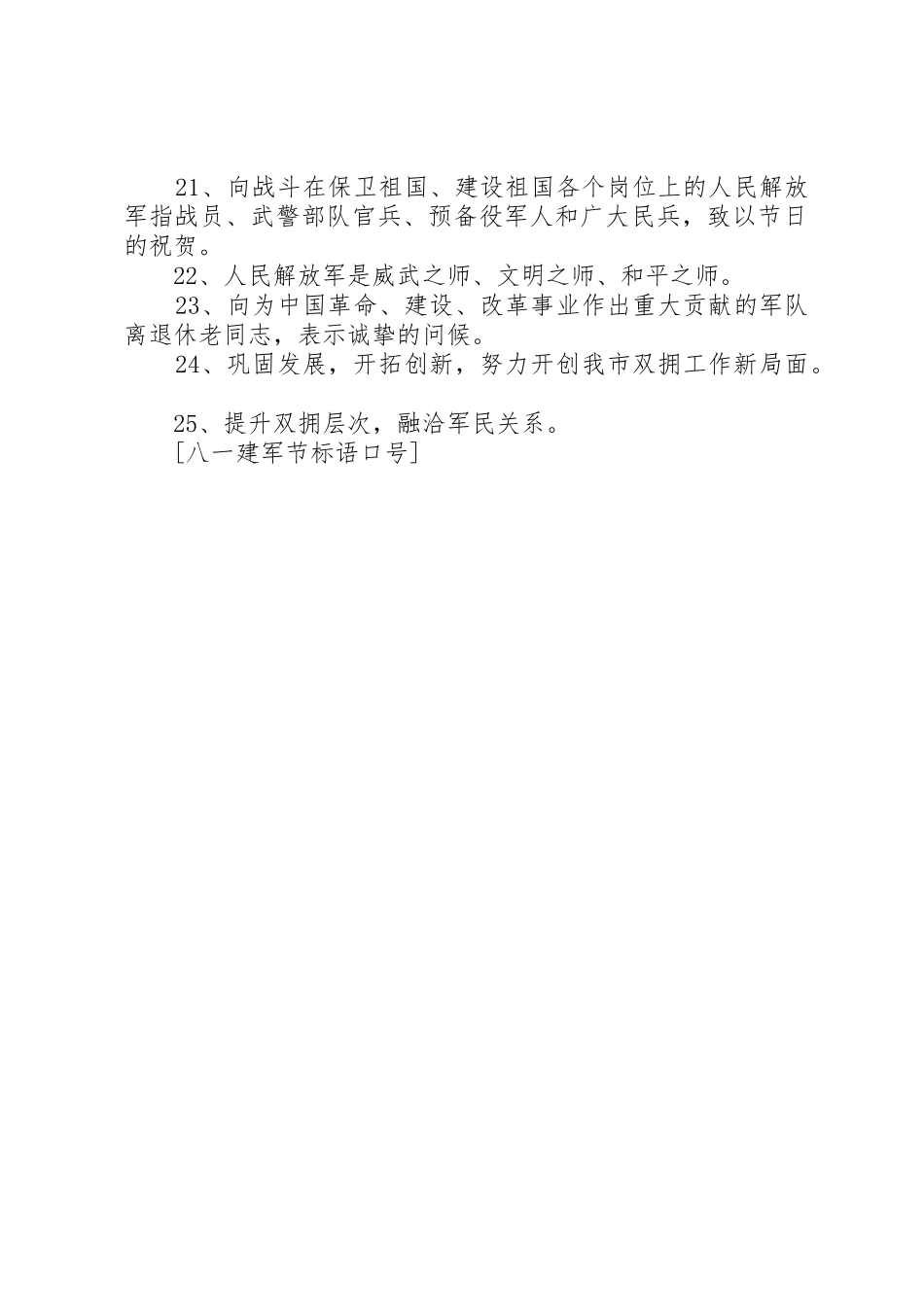 21、向战斗在保卫祖国、建设祖国各个岗位上的人民解放军指战员、武警部队官兵、预备役军人和广大民兵，致以节日的祝贺。

22、人民解放军是威武之师、文明之师、和平之师。

23、向为中国革命、建设、改革事业作出重大贡献的军队离退休老同志，表示诚挚的问候。

24、巩固发展，开拓创新，努力开创我市双拥工作新局面。

25、提升双拥层次，融洽军民关系。

[八一建军节标语口号]